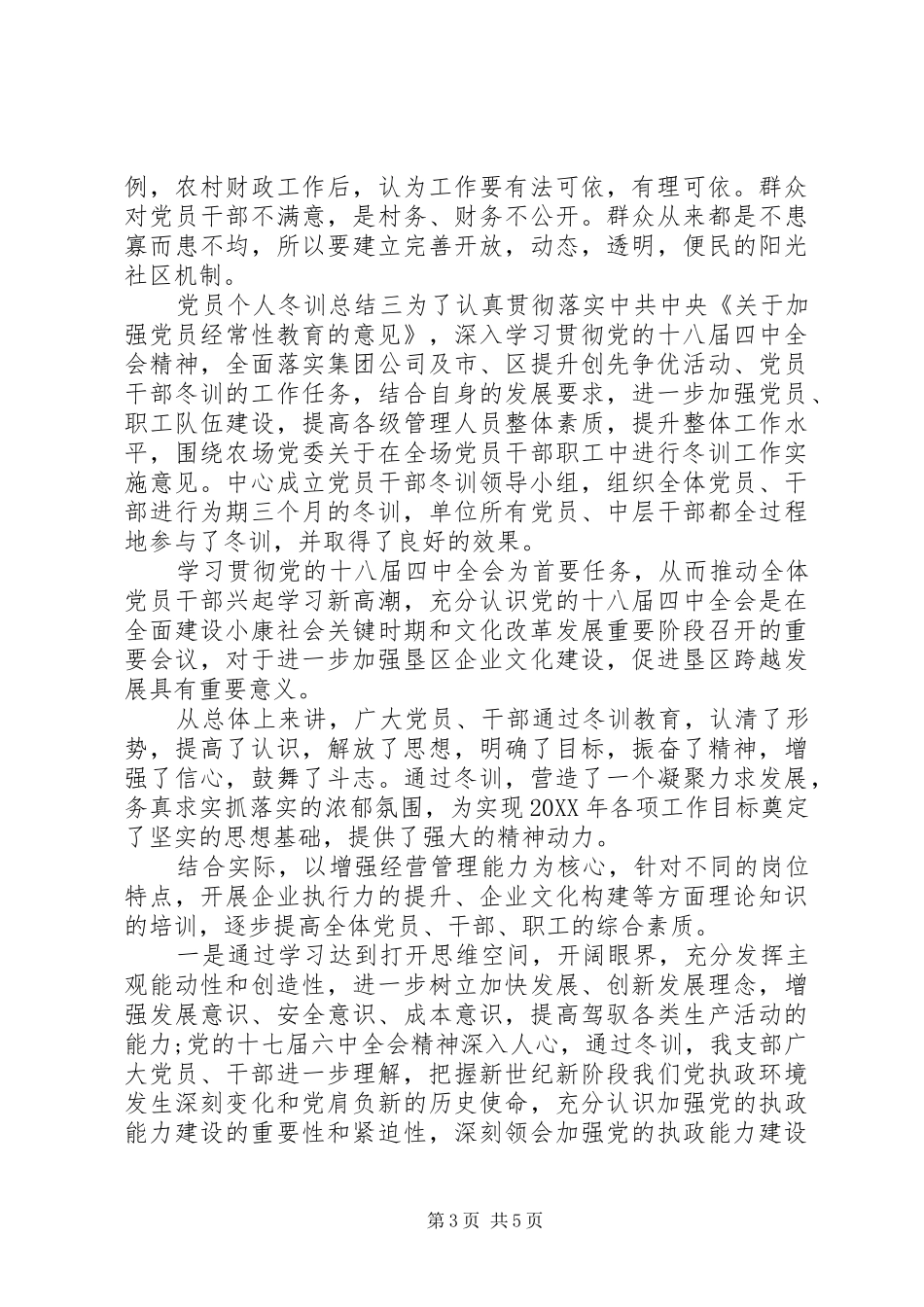 例，农村财政工作后，认为工作要有法可依，有理可依。群众对党员干部不满意，是村务、财务不公开。群众从来都是不患寡而患不均，所以要建立完善开放，动态，透明，便民的阳光社区机制。

党员个人冬训总结三为了认真贯彻落实中共中央《关于加强党员经常性教育的意见》，深入学习贯彻党的十八届四中全会精神，全面落实集团公司及市、区提升创先争优活动、党员干部冬训的工作任务，结合自身的发展要求，进一步加强党员、职工队伍建设，提高各级管理人员整体素质，提升整体工作水平，围绕农场党委关于在全场党员干部职工中进行冬训工作实施意见。中心成立党员干部冬训领导小组，组织全体党员、干部进行为期三个月的冬训，单位所有党员、中层干部都全过程地参与了冬训，并取得了良好的效果。

学习贯彻党的十八届四中全会为首要任务，从而推动全体党员干部兴起学习新高潮，充分认识党的十八届四中全会是在全面建设小康社会关键时期和文化改革发展重要阶段召开的重要会议，对于进一步加强垦区企业文化建设，促进垦区跨越发展具有重要意义。

从总体上来讲，广大党员、干部通过冬训教育，认清了形势，提高了认识，解放了思想，明确了目标，振奋了精神，增强了信心，鼓舞了斗志。通过冬训，营造了一个凝聚力求发展，务真求实抓落实的浓郁氛围，为实现20XX年各项工作目标奠定了坚实的思想基础，提供了强大的精神动力。

结合实际，以增强经营管理能力为核心，针对不同的岗位特点，开展企业执行力的提升、企业文化构建等方面理论知识的培训，逐步提高全体党员、干部、职工的综合素质。

一是通过学习达到打开思维空间，开阔眼界，充分发挥主观能动性和创造性，进一步树立加快发展、创新发展理念，增强发展意识、安全意识、成本意识，提高驾驭各类生产活动的能力;党的十七届六中全会精神深入人心，通过冬训，我支部广大党员、干部进一步理解，把握新世纪新阶段我们党执政环境发生深刻变化和党肩负新的历史使命，充分认识加强党的执政能力建设的重要性和紧迫性，深刻领会加强党的执政能力建设

第3页 共5页